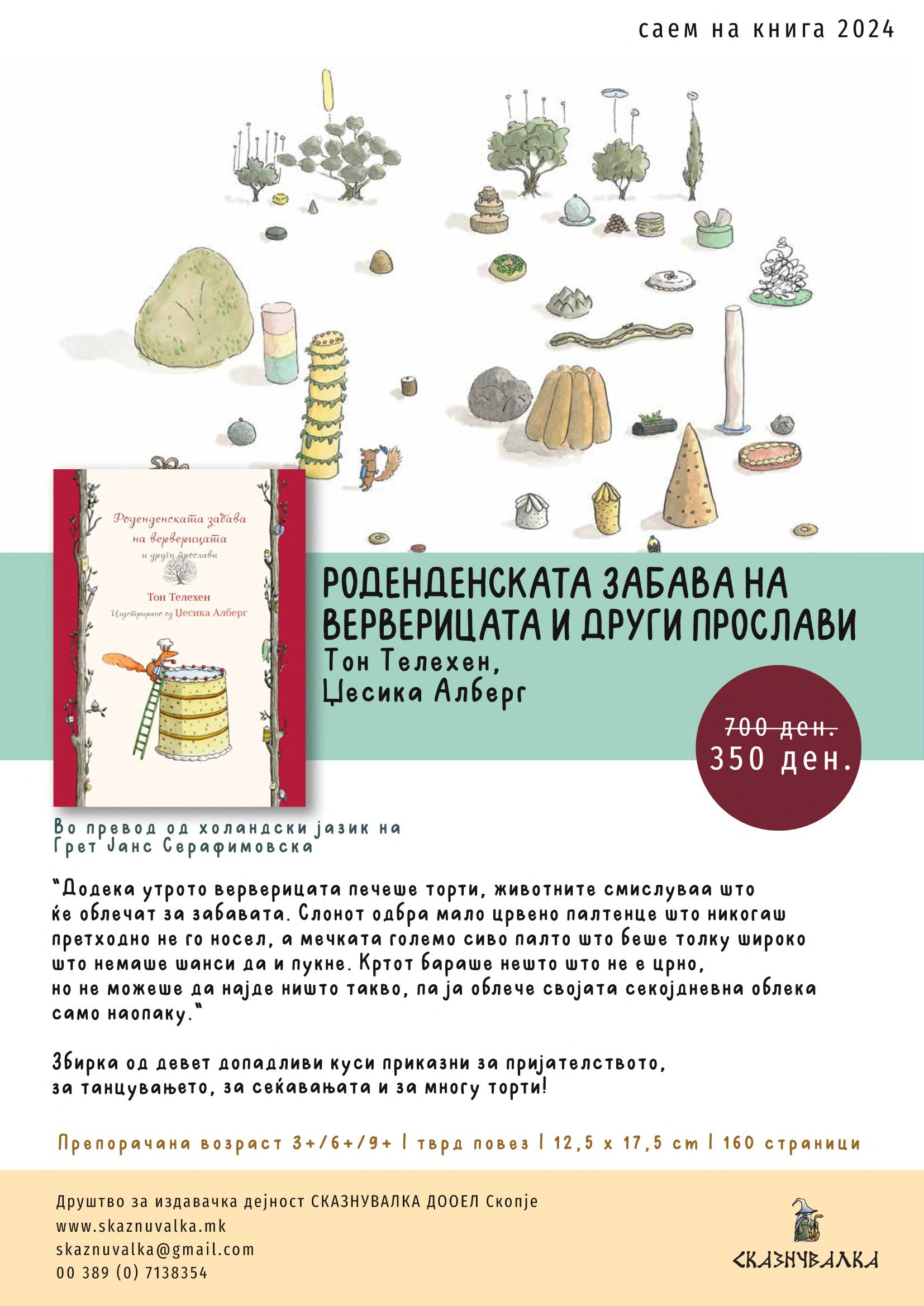 саем на книга 2024

Роденденската забава на верверицата
и други прослави
Тон Телехен
Илустрирано од Џесика Алберг

РОДЕНДЕНСКАТА ЗАБАВА НА ВЕРВЕРИЦАТА И ДРУГИ ПРОСЛАВИ
Тон Телехен,
Џесика Алберг

700 ден.
350 ден.

Во превод од холандски јазик на
Грет Јанс Серафимовска

"Додека утрото верверицата печеше торти, животните смислуваа што ќе облечат за забавата. Слонот одбра мало црвено палтенце што никогаш претходно не го носел, а мечката големо сиво палто што беше толку широко што немаше шанси да и пукне. Кртот бараше нешто што не е црно, но не можеше да најде ништо такво, па ја облече својата секојдневна облека само наопаку."

Збирка од девет допадливи куси приказни за пријателството, за танцувањето, за сеќавањата и за многу торти!

Препорачана возраст 3+/6+/9+ | тврд повез | 12,5 x 17,5 cm | 160 страници

Друштво за издавачка дејност СКАЗНУВАЛКА ДООЕЛ Скопје
www.skaznuvalka.mk
skaznuvalka@gmail.com
00 389 (0) 7138354

СКАЗНУВАЛКА